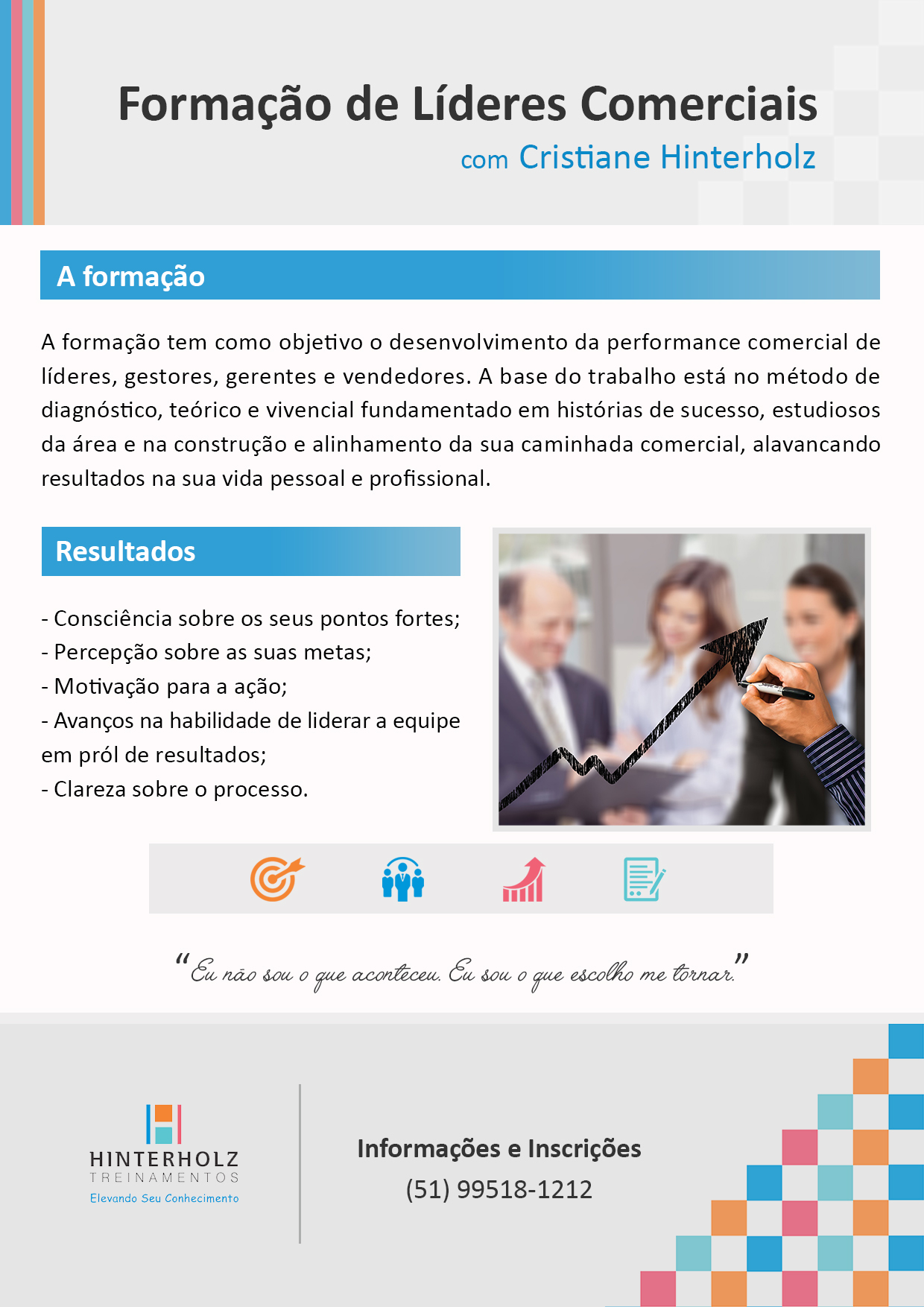 Formação de Líderes Comerciais
com Cristiane Hinterholz

A formação

A formação tem como objetivo o desenvolvimento da performance comercial de líderes, gestores, gerentes e vendedores. A base do trabalho está no método de diagnóstico, teórico e vivencial fundamentado em histórias de sucesso, estudiosos da área e na construção e alinhamento da sua caminhada comercial, alavancando resultados na sua vida pessoal e profissional.

Resultados

- Consciência sobre os seus pontos fortes;
- Percepção sobre as suas metas;
- Motivação para a ação;
- Avanços na habilidade de liderar a equipe em pról de resultados;
- Clareza sobre o processo.

"Eu não sou o que aconteceu. Eu sou o que escolho me tornar."

HINTERHOLZ
TREINAMENTOS
Elevando Seu Conhecimento

Informações e Inscrições
(51) 99518-1212